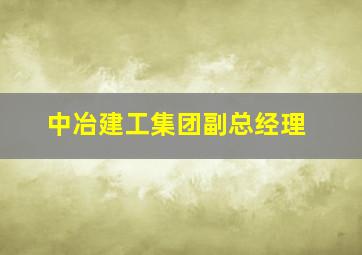 中冶建工集团副总经理